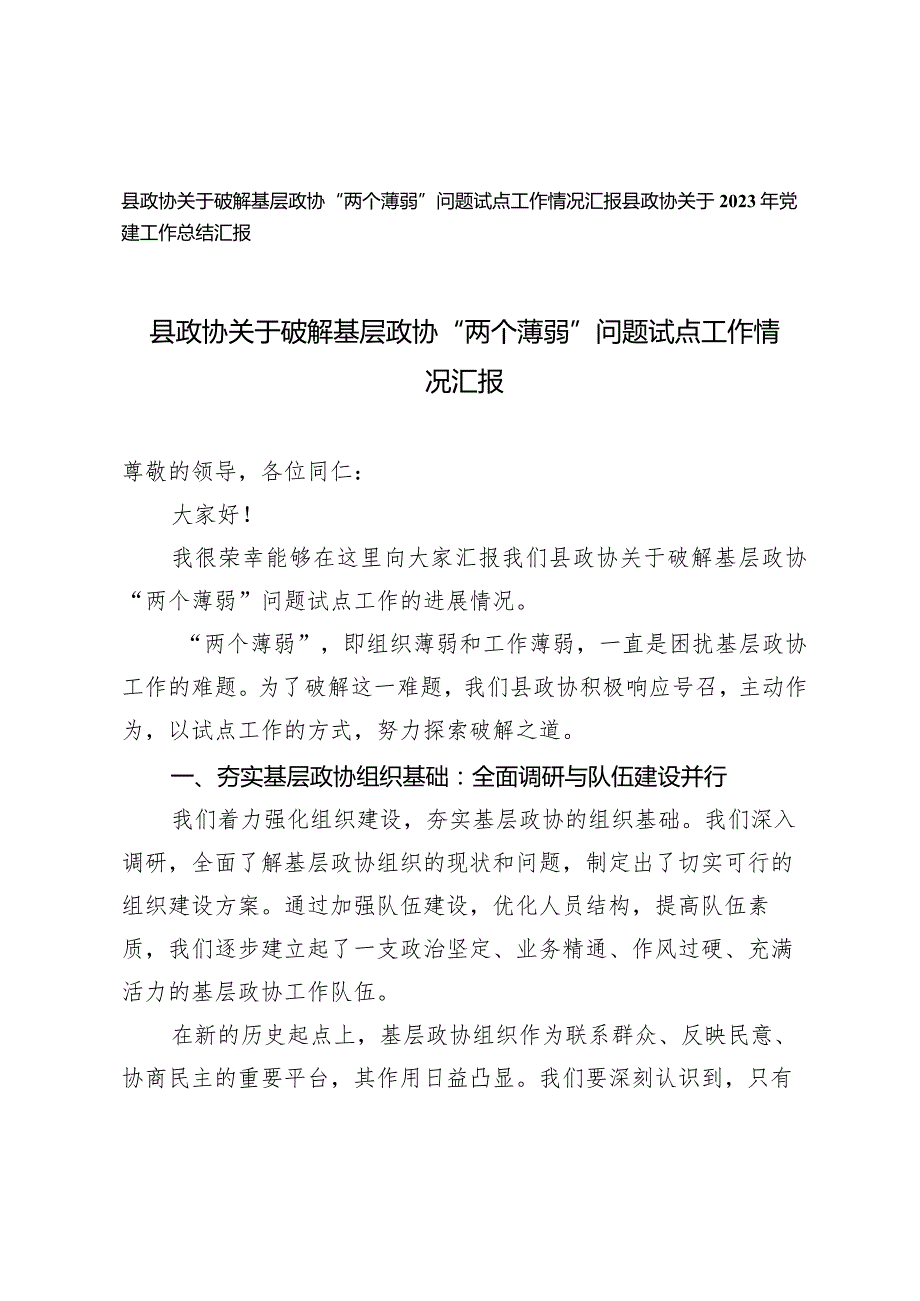 县政协关于破解基层政协“两个薄弱”问题试点工作情况汇报县政协关于2023年党建工作总结汇报

县政协关于破解基层政协“两个薄弱”问题试点工作情况汇报

尊敬的领导，各位同仁：

大家好！

我很荣幸能够在这里向大家汇报我们县政协关于破解基层政协“两个薄弱”问题试点工作的进展情况。

“两个薄弱”，即组织薄弱和工作薄弱，一直是困扰基层政协工作的难题。为了破解这一难题，我们县政协积极响应号召，主动作为，以试点工作的方式，努力探索破解之道。

一、夯实基层政协组织基础：全面调研与队伍建设并行

我们着力强化组织建设，夯实基层政协的组织基础。我们深入调研，全面了解基层政协组织的现状和问题，制定出了切实可行的组织建设方案。通过加强队伍建设，优化人员结构，提高队伍素质，我们逐步建立起了一支政治坚定、业务精通、作风过硬、充满活力的基层政协工作队伍。

在新的历史起点上，基层政协组织作为联系群众、反映民意、协商民主的重要平台，其作用日益凸显。我们要深刻认识到，只有